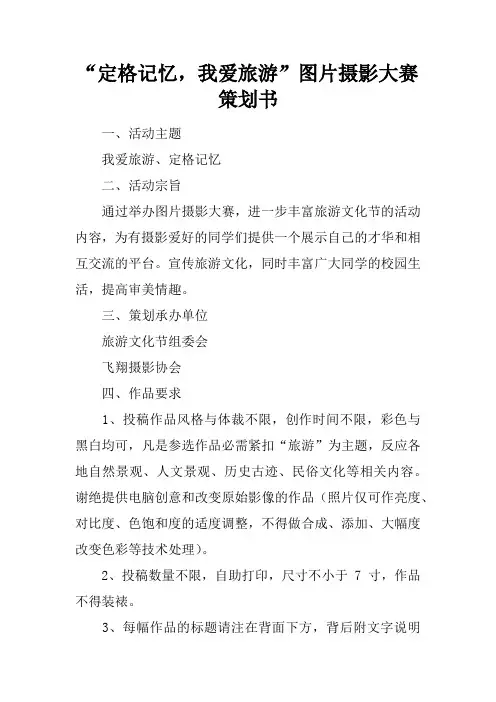 “定格记忆，我爱旅游”图片摄影大赛策划书

一、活动主题

我爱旅游、定格记忆

二、活动宗旨

通过举办图片摄影大赛，进一步丰富旅游文化节的活动内容，为有摄影爱好的同学们提供一个展示自己的才华和相互交流的平台。宣传旅游文化，同时丰富广大同学的校园生活，提高审美情趣。

三、策划承办单位

旅游文化节组委会

飞翔摄影协会

四、作品要求

1、投稿作品风格与体裁不限，创作时间不限，彩色与黑白均可，凡是参选作品必需紧扣“旅游”为主题，反应各地自然景观、人文景观、历史古迹、民俗文化等相关内容。谢绝提供电脑创意和改变原始影像的作品（照片仅可作亮度、对比度、色饱和度的适度调整，不得做合成、添加、大幅度改变色彩等技术处理）。

2、投稿数量不限，自助打印，尺寸不小于 7 寸，作品不得装裱。

3、每幅作品的标题请注在背面下方，背后附文字说明